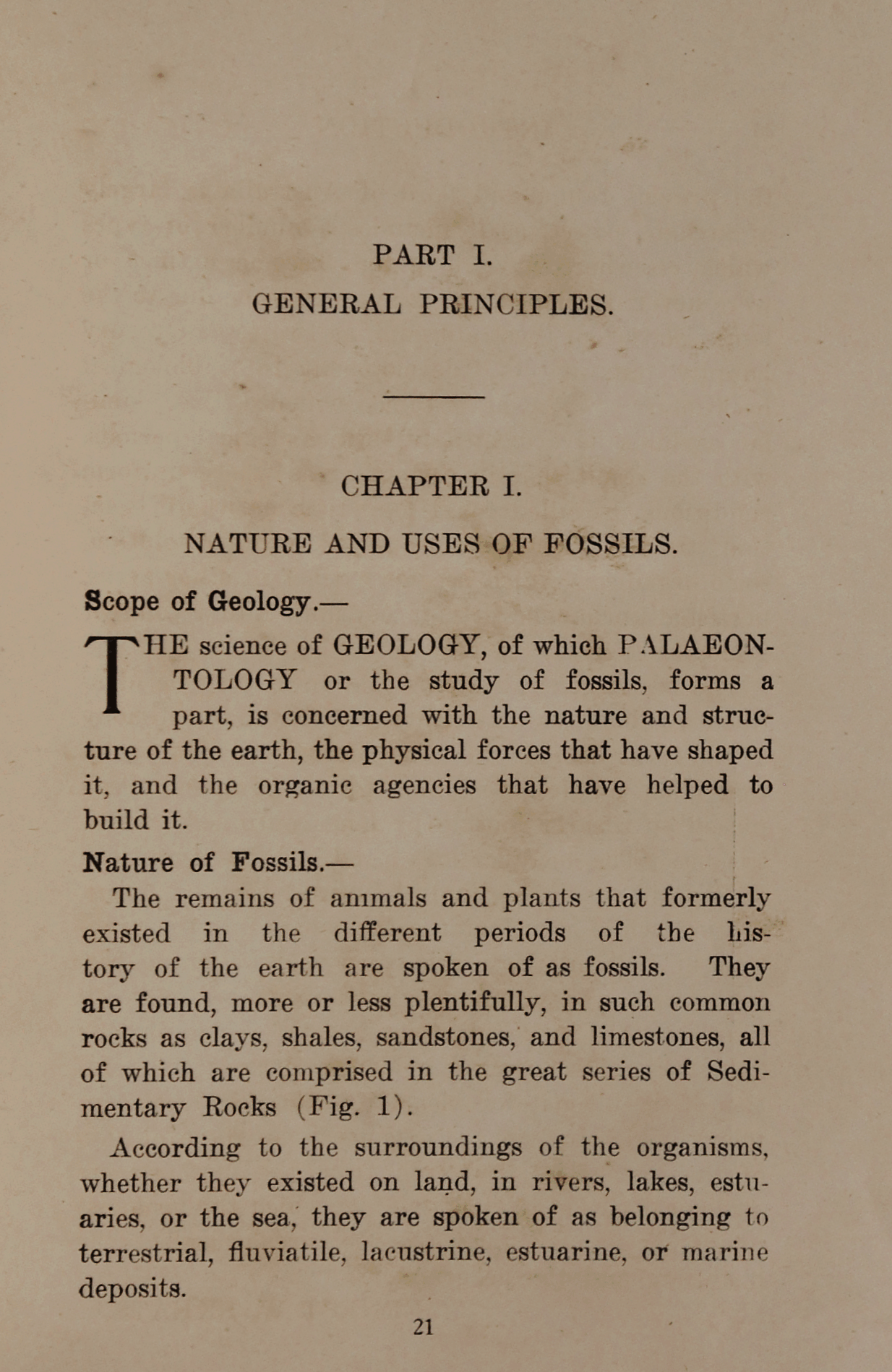 PART I.

GENERAL PRINCIPLES.

CHAPTER I.

NATURE AND USES OF FOSSILS.

Scope of Geology.—

THE science of GEOLOGY, of which PALAEONTOLOGY or the study of fossils, forms a part, is concerned with the nature and structure of the earth, the physical forces that have shaped it, and the organic agencies that have helped to build it.

Nature of Fossils.—

The remains of animals and plants that formerly existed in the different periods of the history of the earth are spoken of as fossils. They are found, more or less plentifully, in such common rocks as clays, shales, sandstones, and limestones, all of which are comprised in the great series of Sedimentary Rocks (Fig. 1).

According to the surroundings of the organisms, whether they existed on land, in rivers, lakes, estuaries, or the sea, they are spoken of as belonging to terrestrial, fluviatile, lacustrine, estuarine, or marine deposits.

21